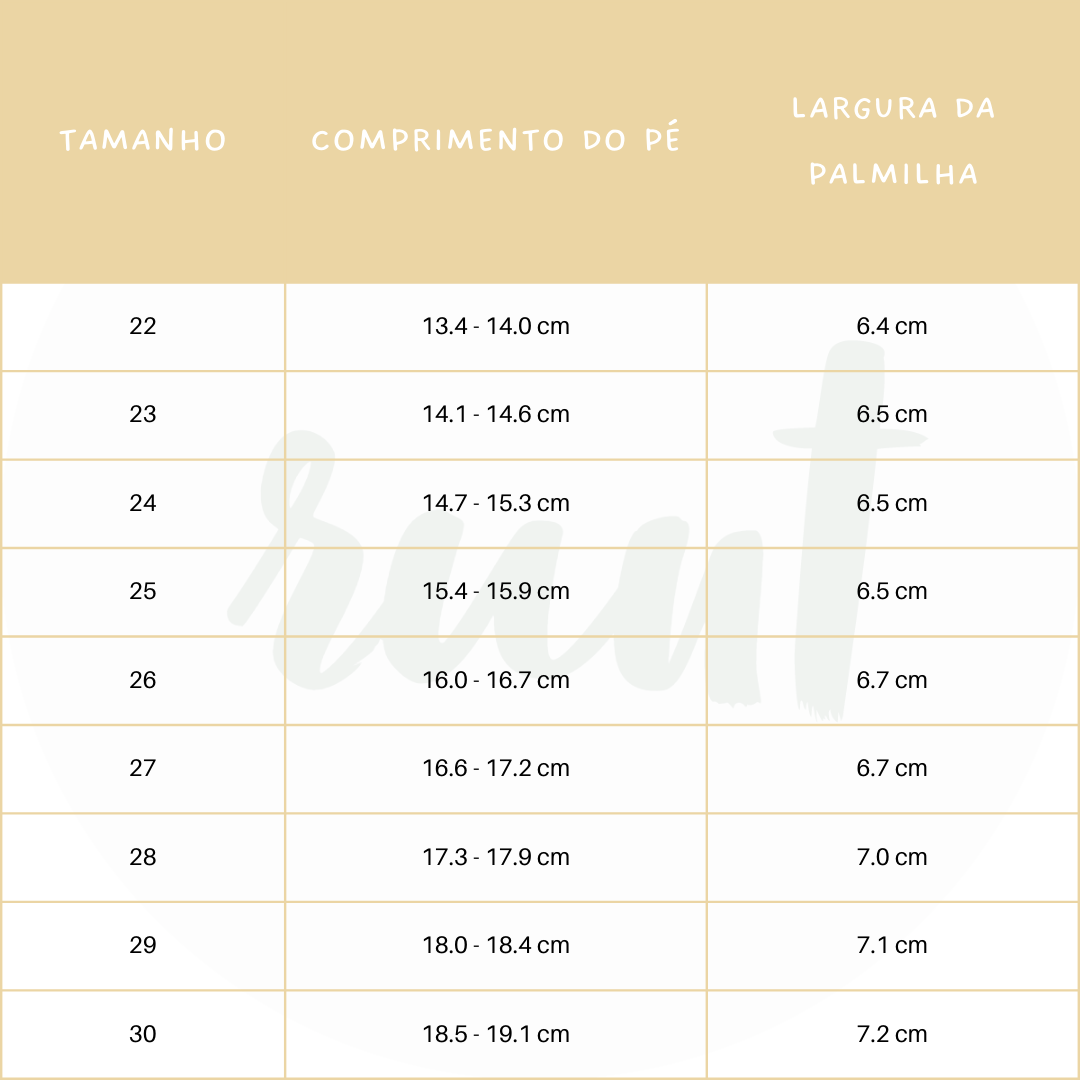 | TAMANHO | COMPRIMENTO DO PÉ | LARGURA DA PALMILHA |
|---|---|---|
| 22 | 13.4 - 14.0 cm | 6.4 cm |
| 23 | 14.1 - 14.6 cm | 6.5 cm |
| 24 | 14.7 - 15.3 cm | 6.5 cm |
| 25 | 15.4 - 15.9 cm | 6.5 cm |
| 26 | 16.0 - 16.7 cm | 6.7 cm |
| 27 | 16.6 - 17.2 cm | 6.7 cm |
| 28 | 17.3 - 17.9 cm | 7.0 cm |
| 29 | 18.0 - 18.4 cm | 7.1 cm |
| 30 | 18.5 - 19.1 cm | 7.2 cm |

ruut